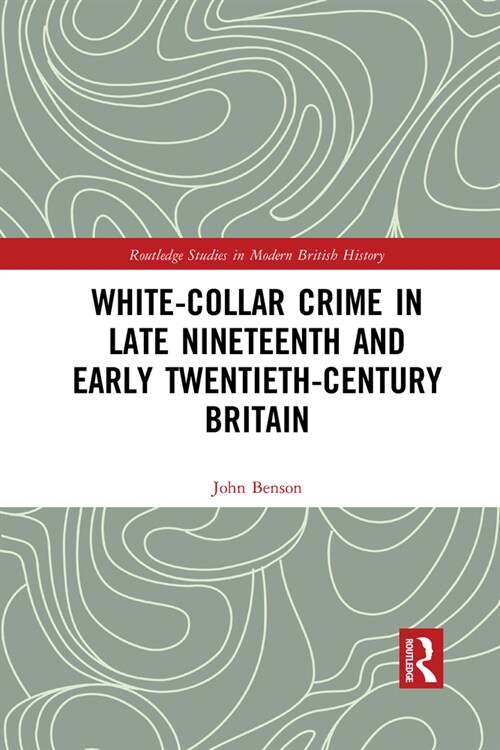 Routledge Studies in Modern British History

WHITE-COLLAR CRIME IN LATE NINETEENTH AND EARLY TWENTIETH-CENTURY BRITAIN

John Benson

ROUTLEDGE